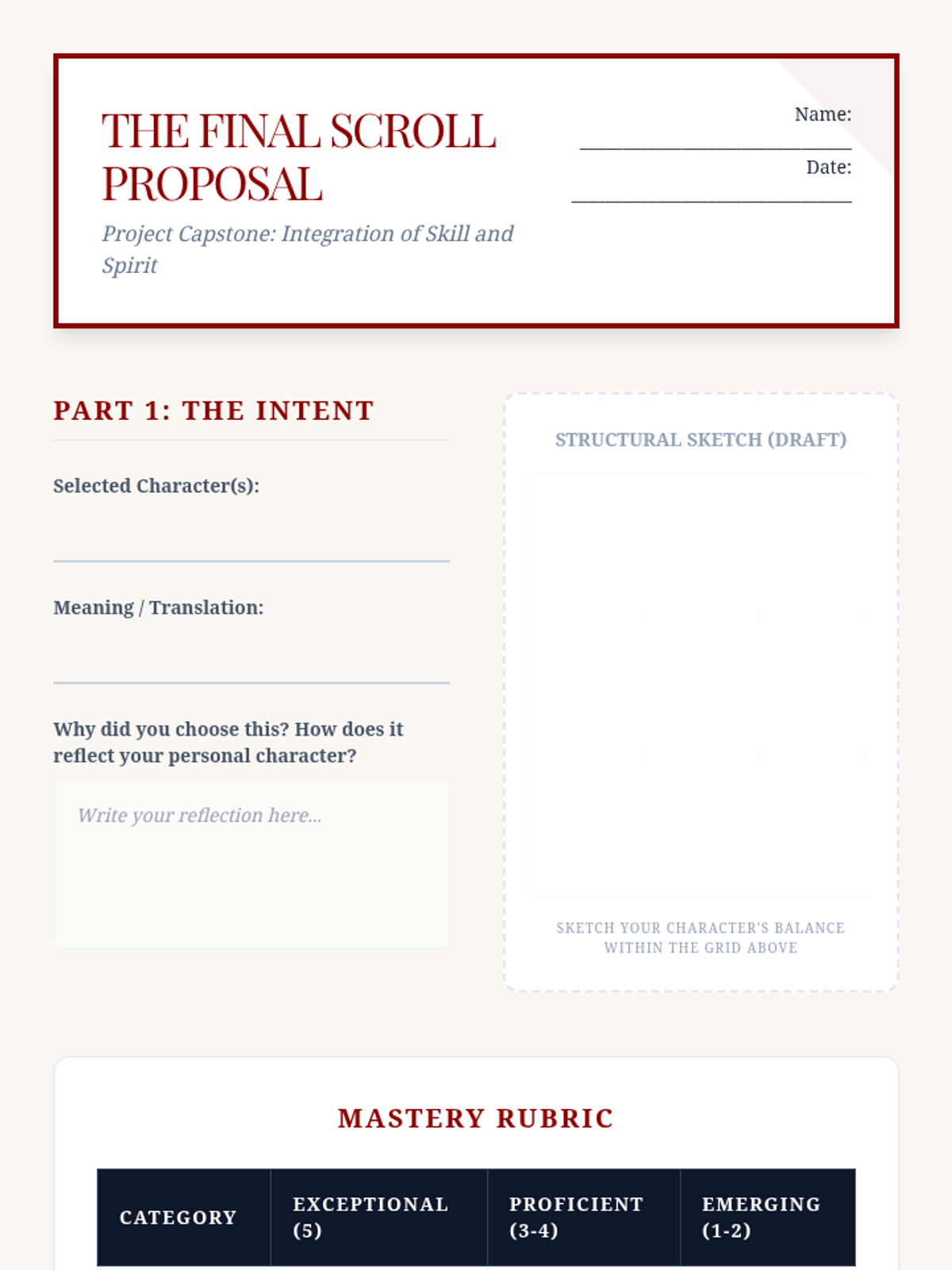 THE FINAL SCROLL PROPOSAL

Project Capstone: Integration of Skill and Spirit

Name: ______________________

Date: ______________________

PART 1: THE INTENT

Selected Character(s):

Meaning / Translation:

Why did you choose this? How does it reflect your personal character?

Write your reflection here...

STRUCTURAL SKETCH (DRAFT)

SKETCH YOUR CHARACTER'S BALANCE WITHIN THE GRID ABOVE

MASTERY RUBRIC

| CATEGORY | EXCEPTIONAL (5) | PROFICIENT (3-4) | EMERGING (1-2) |
|---|---|---|---|